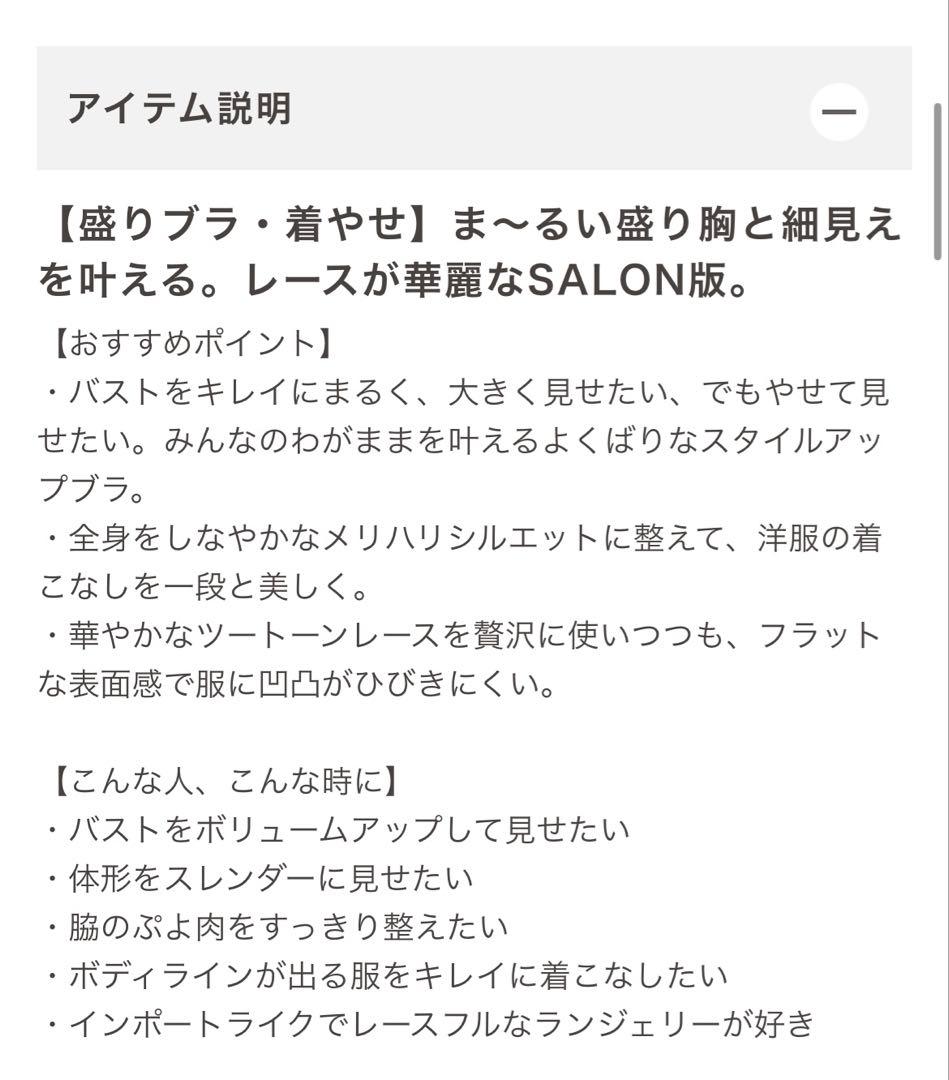 アイテム説明

【盛りブラ・着やせ】ま〜るい盛り胸と細見えを叶える。レースが華麗なSALON版。

【おすすめポイント】
・バストをキレイにまるく、大きく見せたい、でもやせて見せたい。みんなのわがままを叶えるよくばりなスタイルアップブラ。
・全身をしなやかなメリハリシルエットに整えて、洋服の着こなしを一段と美しく。
・華やかなツートーンレースを贅沢に使いつつも、フラットな表面感で服に凹凸がひびきにくい。

【こんな人、こんな時に】
・バストをボリュームアップして見せたい
・体形をスレンダーに見せたい
・脇のぷよ肉をすっきり整えたい
・ボディラインが出る服をキレイに着こなしたい
・インポートライクでレースフルなランジェリーが好き